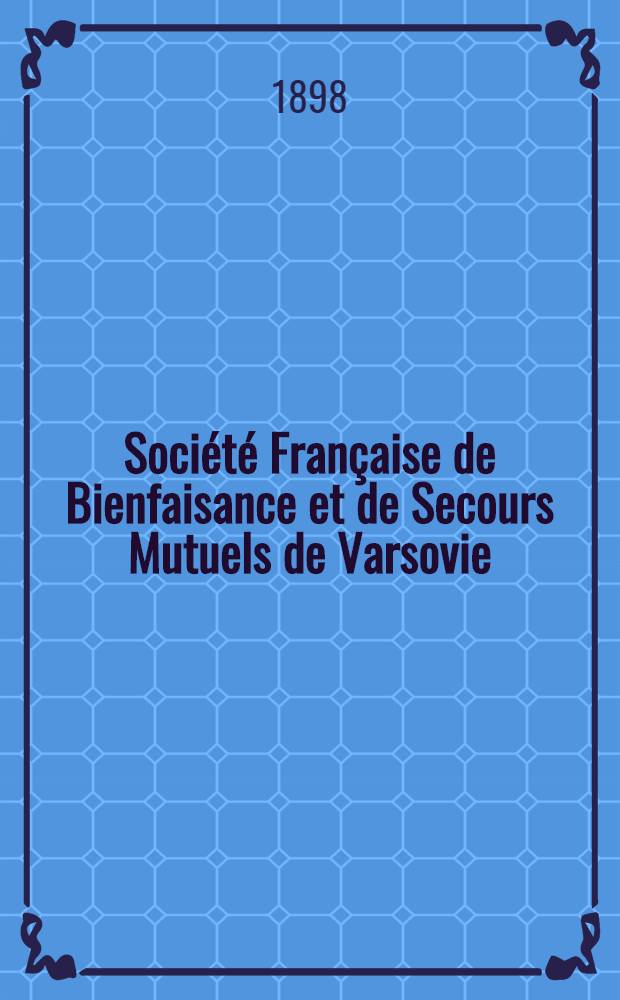 1898

Société Française de Bienfaisance et de Secours Mutuels de Varsovie